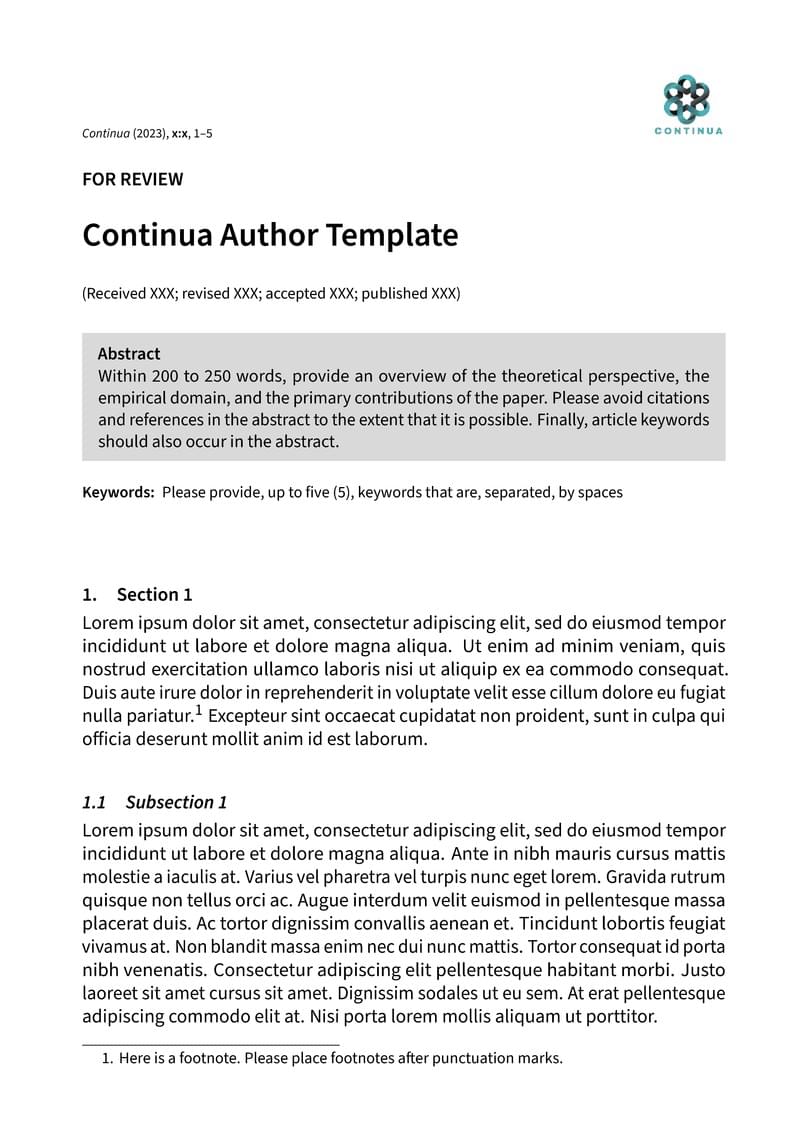 Continua (2023), x:x, 1–5

CONTINUA

FOR REVIEW

Continua Author Template

(Received XXX; revised XXX; accepted XXX; published XXX)

Abstract
Within 200 to 250 words, provide an overview of the theoretical perspective, the empirical domain, and the primary contributions of the paper. Please avoid citations and references in the abstract to the extent that it is possible. Finally, article keywords should also occur in the abstract.

Keywords: Please provide, up to five (5), keywords that are, separated, by spaces

1. Section 1
Lorem ipsum dolor sit amet, consectetur adipiscing elit, sed do eiusmod tempor incididunt ut labore et dolore magna aliqua. Ut enim ad minim veniam, quis nostrud exercitation ullamco laboris nisi ut aliquip ex ea commodo consequat. Duis aute irure dolor in reprehenderit in voluptate velit esse cillum dolore eu fugiat nulla pariatur.$^1$ Excepteur sint occaecat cupidatat non proident, sunt in culpa qui officia deserunt mollit anim id est laborum.

1.1 Subsection 1
Lorem ipsum dolor sit amet, consectetur adipiscing elit, sed do eiusmod tempor incididunt ut labore et dolore magna aliqua. Ante in nibh mauris cursus mattis molestie a iaculis at. Varius vel pharetra vel turpis nunc eget lorem. Gravida rutrum quisque non tellus orci ac. Augue interdum velit euismod in pellentesque massa placerat duis. Ac tortor dignissim convallis aenean et. Tincidunt lobortis feugiat vivamus at. Non blandit massa enim nec dui nunc mattis. Tortor consequat id porta nibh venenatis. Consectetur adipiscing elit pellentesque habitant morbi. Justo laoreet sit amet cursus sit amet. Dignissim sodales ut eu sem. At erat pellentesque adipiscing commodo elit at. Nisi porta lorem mollis aliquam ut porttitor.

1. Here is a footnote. Please place footnotes after punctuation marks.